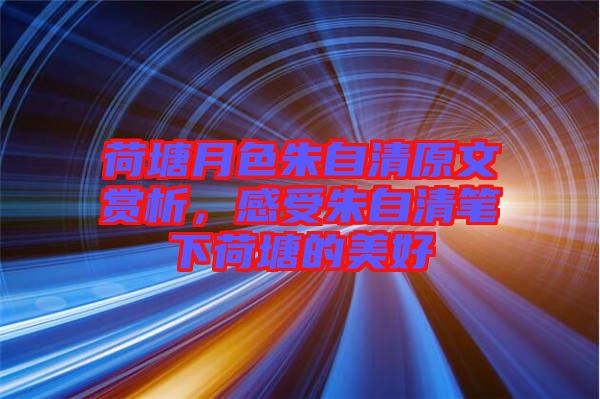 荷塘月色朱自清原文赏析，感受朱自清笔下荷塘的美好